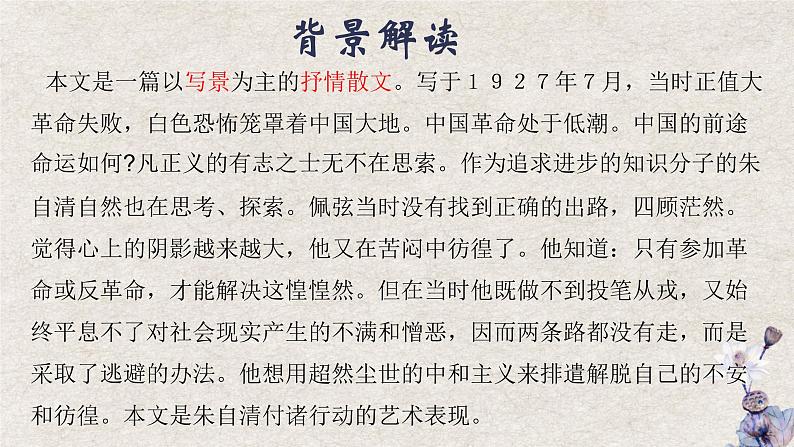 背景解读

本文是一篇以写景为主的抒情散文。写于１９２７年７月，当时正值大革命失败，白色恐怖笼罩着中国大地。中国革命处于低潮。中国的前途命运如何?凡正义的有志之士无不在思索。作为追求进步的知识分子的朱自清自然也在思考、探索。佩弦当时没有找到正确的出路，四顾茫然。觉得心上的阴影越来越大，他又在苦闷中彷徨了。他知道：只有参加革命或反革命，才能解决这惶惶然。但在当时他既做不到投笔从戎，又始终平息不了对社会现实产生的不满和憎恶，因而两条路都没有走，而是采取了逃避的办法。他想用超然尘世的中和主义来排遣解脱自己的不安和彷徨。本文是朱自清付诸行动的艺术表现。